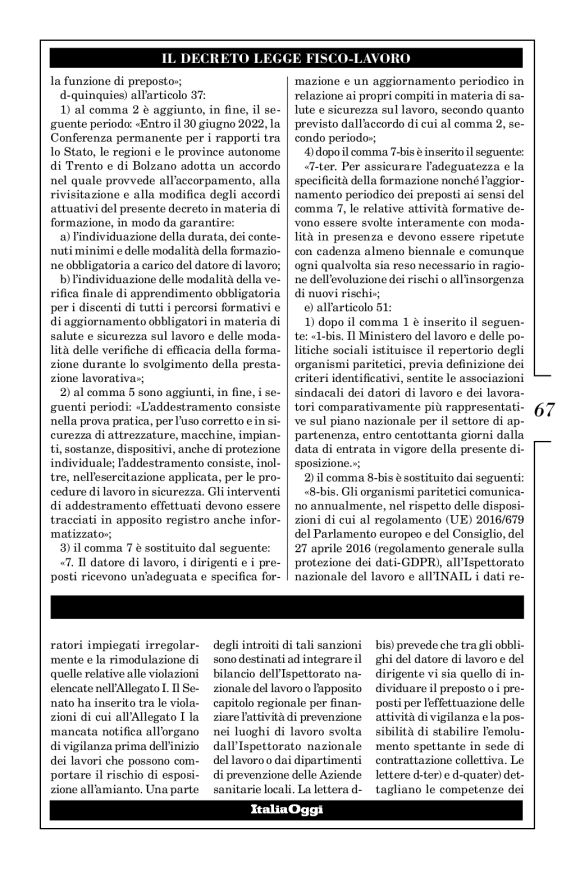 IL DECRETO LEGGE FISCO-LAVORO

la funzione di preposto»;

d-quinquies) all'articolo 37:

1) al comma 2 è aggiunto, in fine, il seguente periodo: «Entro il 30 giugno 2022, la Conferenza permanente per i rapporti tra lo Stato, le regioni e le province autonome di Trento e di Bolzano adotta un accordo nel quale provvede all'accorpamento, alla rivisitazione e alla modifica degli accordi attuativi del presente decreto in materia di formazione, in modo da garantire:

a) l'individuazione della durata, dei contenuti minimi e delle modalità della formazione obbligatoria a carico del datore di lavoro;

b) l'individuazione delle modalità della verifica finale di apprendimento obbligatoria per i discenti di tutti i percorsi formativi e di aggiornamento obbligatori in materia di salute e sicurezza sul lavoro e delle modalità delle verifiche di efficacia della formazione durante lo svolgimento della prestazione lavorativa»;

2) al comma 5 sono aggiunti, in fine, i seguenti periodi: «L'addestramento consiste nella prova pratica, per l'uso corretto e in sicurezza di attrezzature, macchine, impianti, sostanze, dispositivi, anche di protezione individuale; l'addestramento consiste, inoltre, nell'esercitazione applicata, per le procedure di lavoro in sicurezza. Gli interventi di addestramento effettuati devono essere tracciati in apposito registro anche informatizzato»;

3) il comma 7 è sostituito dal seguente:

«7. Il datore di lavoro, i dirigenti e i preposti ricevono un'adeguata e specifica formazione e un aggiornamento periodico in relazione ai propri compiti in materia di salute e sicurezza sul lavoro, secondo quanto previsto dall'accordo di cui al comma 2, secondo periodo»;

4) dopo il comma 7-bis è inserito il seguente: «7-ter. Per assicurare l'adeguatezza e la specificità della formazione nonché l'aggiornamento periodico dei preposti ai sensi del comma 7, le relative attività formative devono essere svolte interamente con modalità in presenza e devono essere ripetute con cadenza almeno biennale e comunque ogni qualvolta sia reso necessario in ragione dell'evoluzione dei rischi o all'insorgenza di nuovi rischi»;

e) all'articolo 51:

1) dopo il comma 1 è inserito il seguente: «1-bis. Il Ministero del lavoro e delle politiche sociali istituisce il repertorio degli organismi paritetici, previa definizione dei criteri identificativi, sentite le associazioni sindacali dei datori di lavoro e dei lavoratori comparativamente più rappresentative sul piano nazionale per il settore di appartenenza, entro centottanta giorni dalla data di entrata in vigore della presente disposizione.»;

2) il comma 8-bis è sostituito dai seguenti: «8-bis. Gli organismi paritetici comunicano annualmente, nel rispetto delle disposizioni di cui al regolamento (UE) 2016/679 del Parlamento europeo e del Consiglio, del 27 aprile 2016 (regolamento generale sulla protezione dei dati-GDPR), all'Ispettorato nazionale del lavoro e all'INAIL i dati re-

67

ratori impiegati irregolarmente e la rimodulazione di quelle relative alle violazioni elencate nell'Allegato I. Il Senato ha inserito tra le violazioni di cui all'Allegato I la mancata notifica all'organo di vigilanza prima dell'inizio dei lavori che possono comportare il rischio di esposizione all'amianto. Una parte degli introiti di tali sanzioni sono destinati ad integrare il bilancio dell'Ispettorato nazionale del lavoro o l'apposito capitolo regionale per finanziare l'attività di prevenzione nei luoghi di lavoro svolta dall'Ispettorato nazionale del lavoro o dai dipartimenti di prevenzione delle Aziende sanitarie locali. La lettera d-bis) prevede che tra gli obblighi del datore di lavoro e del dirigente vi sia quello di individuare il preposto o i preposti per l'effettuazione delle attività di vigilanza e la possibilità di stabilire l'emolumento spettante in sede di contrattazione collettiva. Le lettere d-ter) e d-quater) dettagliano le competenze dei

ItaliaOggi